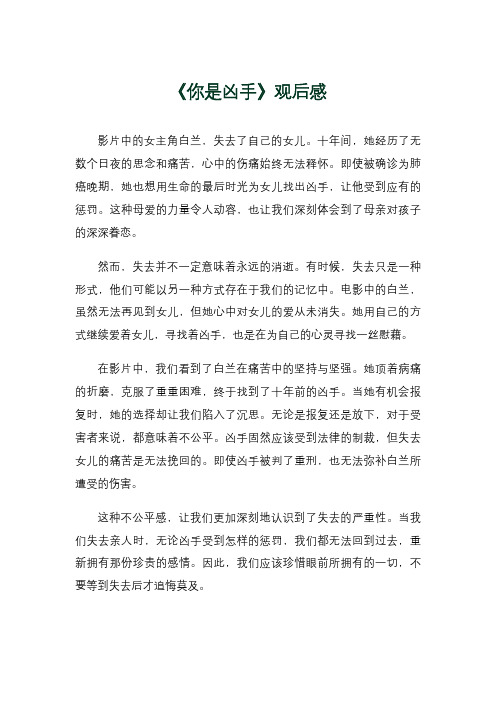 《你是凶手》观后感

影片中的女主角白兰，失去了自己的女儿。十年间，她经历了无数个日夜的思念和痛苦，心中的伤痛始终无法释怀。即使被确诊为肺癌晚期，她也想用生命的最后时光为女儿找出凶手，让他受到应有的惩罚。这种母爱的力量令人动容，也让我们深刻体会到了母亲对孩子的深深眷恋。

然而，失去并不一定意味着永远的消逝。有时候，失去只是一种形式，他们可能以另一种方式存在于我们的记忆中。电影中的白兰，虽然无法再见到女儿，但她心中对女儿的爱从未消失。她用自己的方式继续爱着女儿，寻找着凶手，也是在为自己的心灵寻找一丝慰藉。

在影片中，我们看到了白兰在痛苦中的坚持与坚强。她顶着病痛的折磨，克服了重重困难，终于找到了十年前的凶手。当她有机会报复时，她的选择却让我们陷入了沉思。无论是报复还是放下，对于受害者来说，都意味着不公平。凶手固然应该受到法律的制裁，但失去女儿的痛苦是无法挽回的。即使凶手被判了重刑，也无法弥补白兰所遭受的伤害。

这种不公平感，让我们更加深刻地认识到了失去的严重性。当我们失去亲人时，无论凶手受到怎样的惩罚，我们都无法回到过去，重新拥有那份珍贵的感情。因此，我们应该珍惜眼前所拥有的一切，不要等到失去后才追悔莫及。